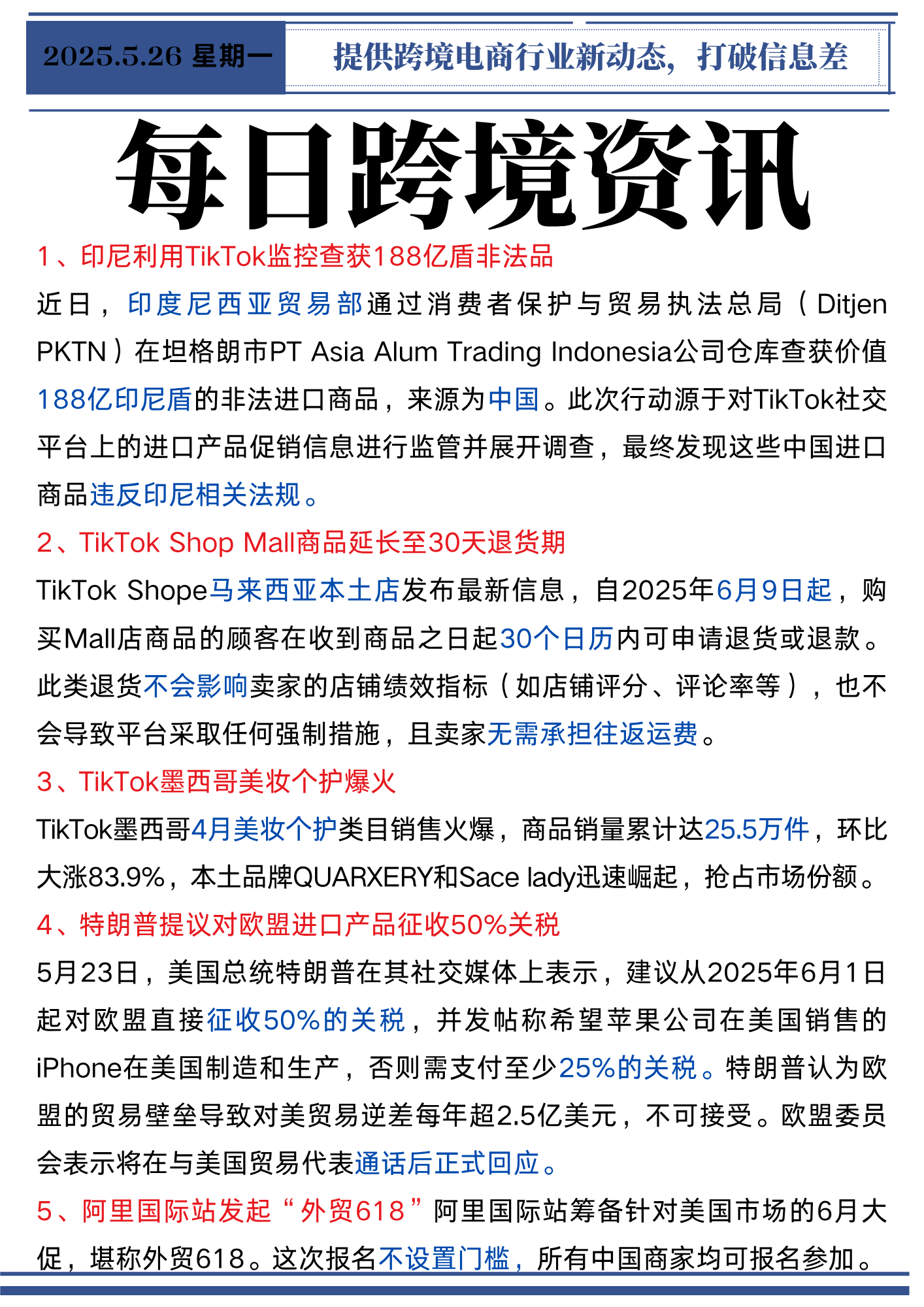 2025.5.26 星期一

提供跨境电商行业新动态，打破信息差

每日跨境资讯

1、印尼利用TikTok监控查获188亿盾非法品

近日，印度尼西亚贸易部通过消费者保护与贸易执法总局（Ditjen PKTN）在坦格朗市PT Asia Alum Trading Indonesia公司仓库查获价值188亿印尼盾的非法进口商品，来源为中国。此次行动源于对TikTok社交平台上的进口产品促销信息进行监管并展开调查，最终发现这些中国进口商品违反印尼相关法规。

2、TikTok Shop Mall商品延长至30天退货期

TikTok Shope马来西亚本土店发布最新信息，自2025年6月9日起，购买Mall店商品的顾客在收到商品之日起30个日历内可申请退货或退款。此类退货不会影响卖家的店铺绩效指标（如店铺评分、评论率等），也不会导致平台采取任何强制措施，且卖家无需承担往返运费。

3、TikTok墨西哥美妆个护爆火

TikTok墨西哥4月美妆个护类目销售火爆，商品销量累计达25.5万件，环比大涨83.9%，本土品牌QUARXERY和Sace lady迅速崛起，抢占市场份额。

4、特朗普提议对欧盟进口产品征收50%关税

5月23日，美国总统特朗普在其社交媒体上表示，建议从2025年6月1日起对欧盟直接征收50%的关税，并发帖称希望苹果公司在美国销售的iPhone在美国制造和生产，否则需支付至少25%的关税。特朗普认为欧盟的贸易壁垒导致对美贸易逆差每年超2.5亿美元，不可接受。欧盟委员会表示将在与美国贸易代表通话后正式回应。

5、阿里国际站发起“外贸618”阿里国际站筹备针对美国市场的6月大促，堪称外贸618。这次报名不设置门槛，所有中国商家均可报名参加。